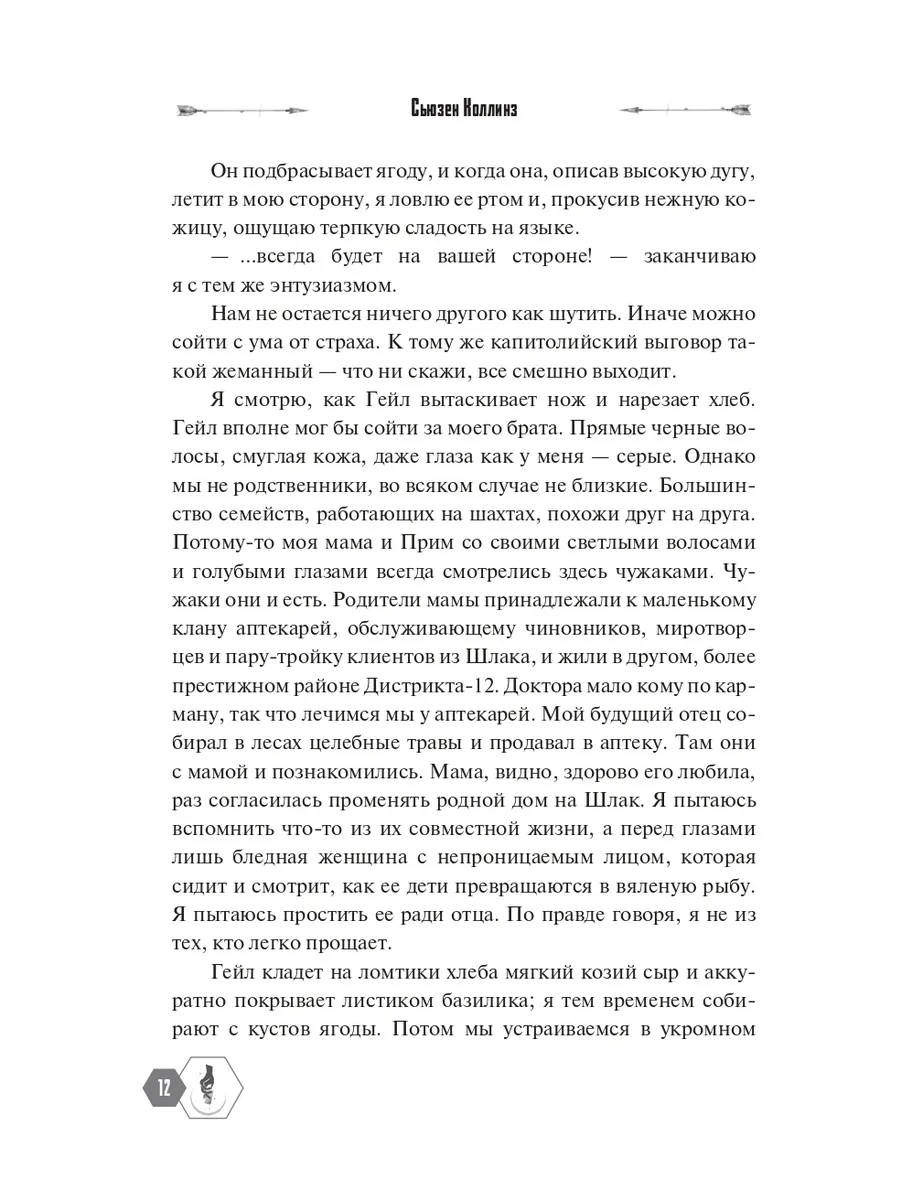 Сьюзен Коллинз

Он подбрасывает ягоду, и когда она, описав высокую дугу, летит в мою сторону, я ловлю ее ртом и, прокусив нежную кожицу, ощущаю терпкую сладость на языке.

— ...всегда будет на вашей стороне! — заканчиваю я с тем же энтузиазмом.

Нам не остается ничего другого как шутить. Иначе можно сойти с ума от страха. К тому же капитолийский выговор такой жеманный — что ни скажи, все смешно выходит.

Я смотрю, как Гейл вытаскивает нож и нарезает хлеб. Гейл вполне мог бы сойти за моего брата. Прямые черные волосы, смуглая кожа, даже глаза как у меня — серые. Однако мы не родственники, во всяком случае не близкие. Большинство семейств, работающих на шахтах, похожи друг на друга. Потому-то моя мама и Прим со своими светлыми волосами и голубыми глазами всегда смотрелись здесь чужаками. Чужаки они и есть. Родители мамы принадлежали к маленькому клану аптекарей, обслуживающему чиновников, миротворцев и пару-тройку клиентов из Шлака, и жили в другом, более престижном районе Дистрикта-12. Доктора мало кому по карману, так что лечимся мы у аптекарей. Мой будущий отец собирал в лесах целебные травы и продавал в аптеку. Там они с мамой и познакомились. Мама, видно, здорово его любила, раз согласилась променять родной дом на Шлак. Я пытаюсь вспомнить что-то из их совместной жизни, а перед глазами лишь бледная женщина с непроницаемым лицом, которая сидит и смотрит, как ее дети превращаются в вяленую рыбу. Я пытаюсь простить ее ради отца. По правде говоря, я не из тех, кто легко прощает.

Гейл кладет на ломтики хлеба мягкий козий сыр и аккуратно покрывает листиком базилика; я тем временем собираю с кустов ягоды. Потом мы устраиваемся в укромном

12